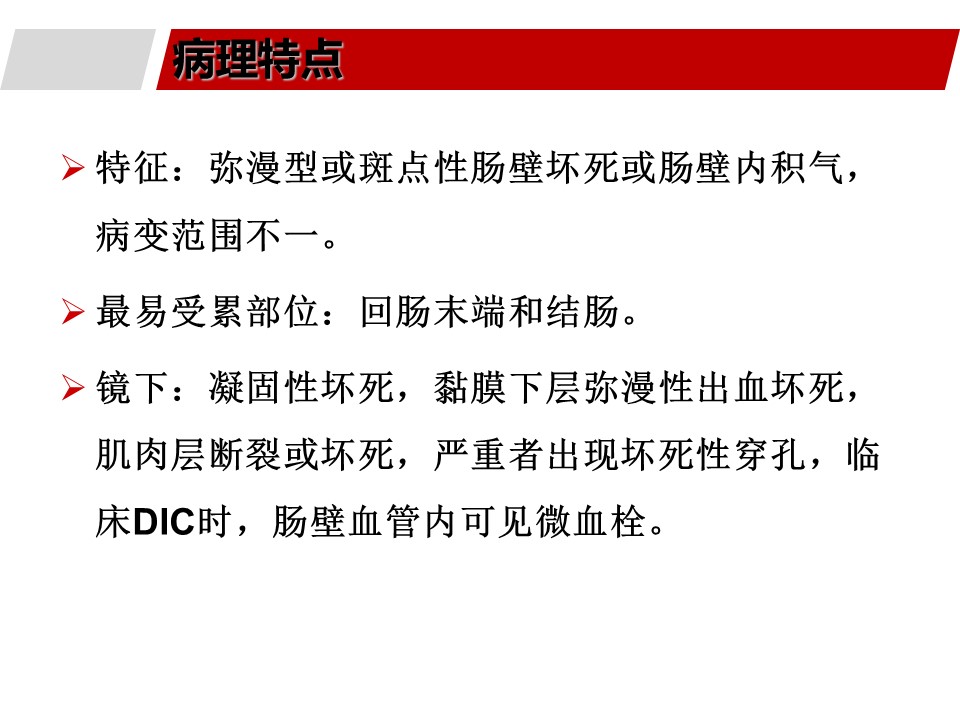 病理特点

➢ 特征：弥漫型或斑点性肠壁坏死或肠壁内积气，病变范围不一。

➢ 最易受累部位：回肠末端和结肠。

➢ 镜下：凝固性坏死，黏膜下层弥漫性出血坏死，肌肉层断裂或坏死，严重者出现坏死性穿孔，临床DIC时，肠壁血管内可见微血栓。